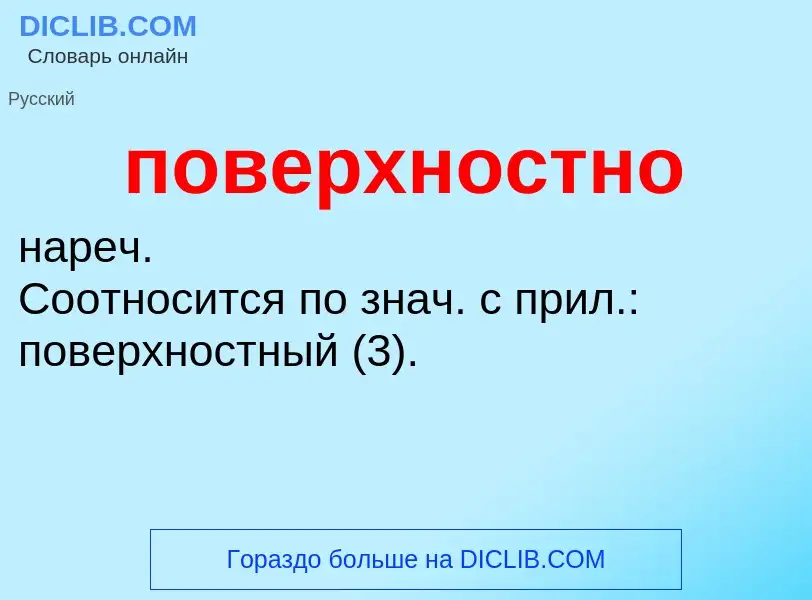 DICLIB.COM
Словарь онлайн

Русский

поверхностно

нареч.
Соотносится по знач. с прил.: поверхностный (3).

Гораздо больше на DICLIB.COM